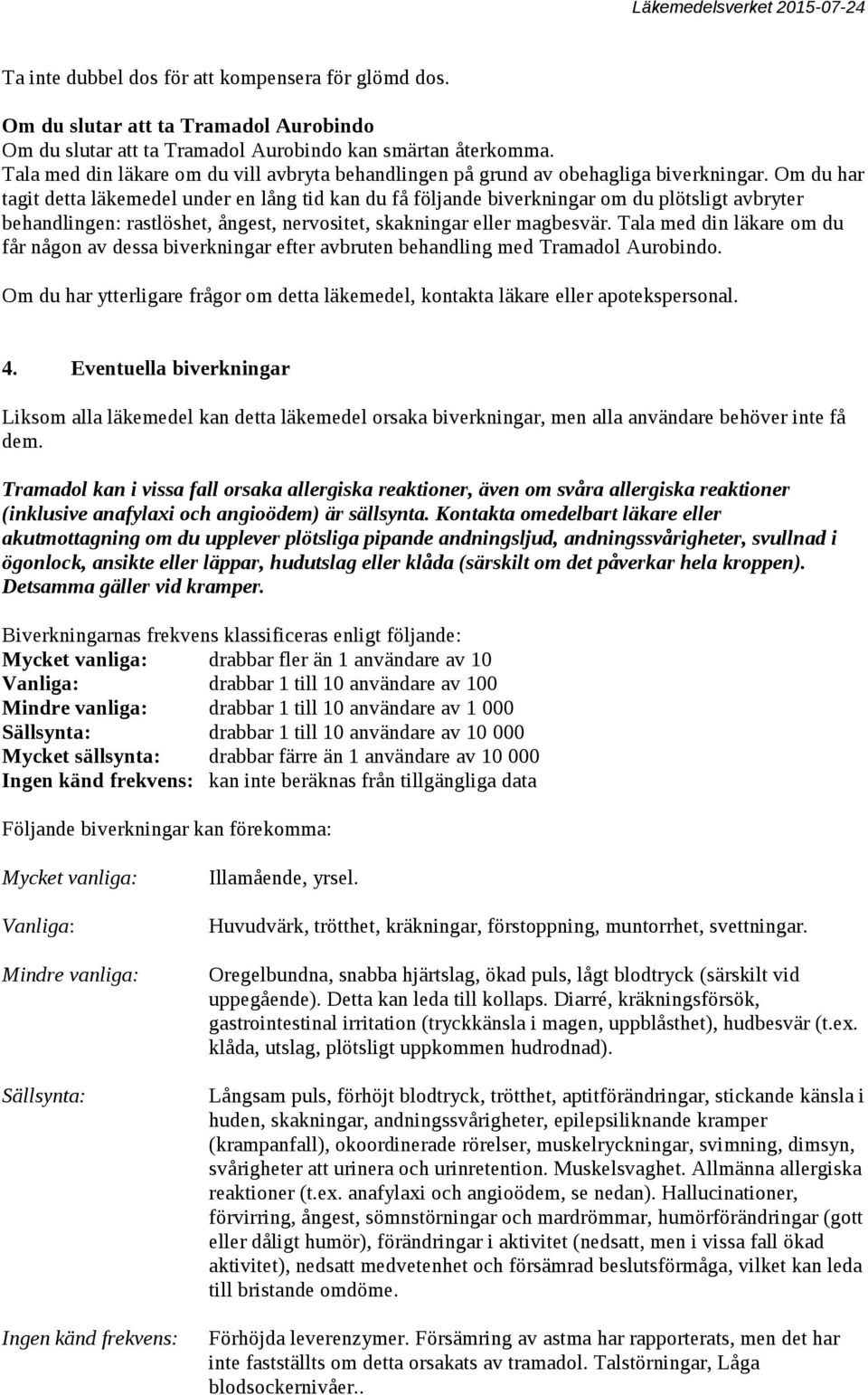 Läkemedelsverket 2015-07-24

Ta inte dubbel dos för att kompensera för glömd dos.

Om du slutar att ta Tramadol Aurobindo
Om du slutar att ta Tramadol Aurobindo kan smärtan återkomma.
Tala med din läkare om du vill avbryta behandlingen på grund av obehagliga biverkningar. Om du har tagit detta läkemedel under en lång tid kan du få följande biverkningar om du plötsligt avbryter behandlingen: rastlöshet, ångest, nervositet, skakningar eller magbesvär. Tala med din läkare om du får någon av dessa biverkningar efter avbruten behandling med Tramadol Aurobindo.

Om du har ytterligare frågor om detta läkemedel, kontakta läkare eller apotekspersonal.

4. Eventuella biverkningar

Liksom alla läkemedel kan detta läkemedel orsaka biverkningar, men alla användare behöver inte få dem.

Tramadol kan i vissa fall orsaka allergiska reaktioner, även om svåra allergiska reaktioner (inklusive anafylaxi och angioödem) är sällsynta. Kontakta omedelbart läkare eller akutmottagning om du upplever plötsliga pipande andningsljud, andningssvårigheter, svullnad i ögonlock, ansikte eller läppar, hudutslag eller klåda (särskilt om det påverkar hela kroppen). Detsamma gäller vid kramper.

Biverkningarnas frekvens klassificeras enligt följande:
Mycket vanliga: drabbar fler än 1 användare av 10
Vanliga: drabbar 1 till 10 användare av 100
Mindre vanliga: drabbar 1 till 10 användare av 1 000
Sällsynta: drabbar 1 till 10 användare av 10 000
Mycket sällsynta: drabbar färre än 1 användare av 10 000
Ingen känd frekvens: kan inte beräknas från tillgängliga data

Följande biverkningar kan förekomma:

Mycket vanliga: Illamående, yrsel.

Vanliga: Huvudvärk, trötthet, kräkningar, förstoppning, muntorrhet, svettningar.

Mindre vanliga: Oregelbundna, snabba hjärtslag, ökad puls, lågt blodtryck (särskilt vid uppegående). Detta kan leda till kollaps. Diarré, kräkningsförsök, gastrointestinal irritation (tryckkänsla i magen, uppblåsthet), hudbesvär (t.ex. klåda, utslag, plötsligt uppkommen hudrodnad).

Sällsynta: Långsam puls, förhöjt blodtryck, trötthet, aptitförändringar, stickande känsla i huden, skakningar, andningssvårigheter, epilepsiliknande kramper (krampanfall), okoordinerade rörelser, muskelryckningar, svimning, dimsyn, svårigheter att urinera och urinretention. Muskelsvaghet. Allmänna allergiska reaktioner (t.ex. anafylaxi och angioödem, se nedan). Hallucinationer, förvirring, ångest, sömnstörningar och mardrömmar, humörförändringar (gott eller dåligt humör), förändringar i aktivitet (nedsatt, men i vissa fall ökad aktivitet), nedsatt medvetenhet och försämrad beslutsförmåga, vilket kan leda till bristande omdöme.

Ingen känd frekvens: Förhöjda leverenzymer. Försämring av astma har rapporterats, men det har inte fastställts om detta orsakats av tramadol. Talstörningar, Låga blodsockernivåer..